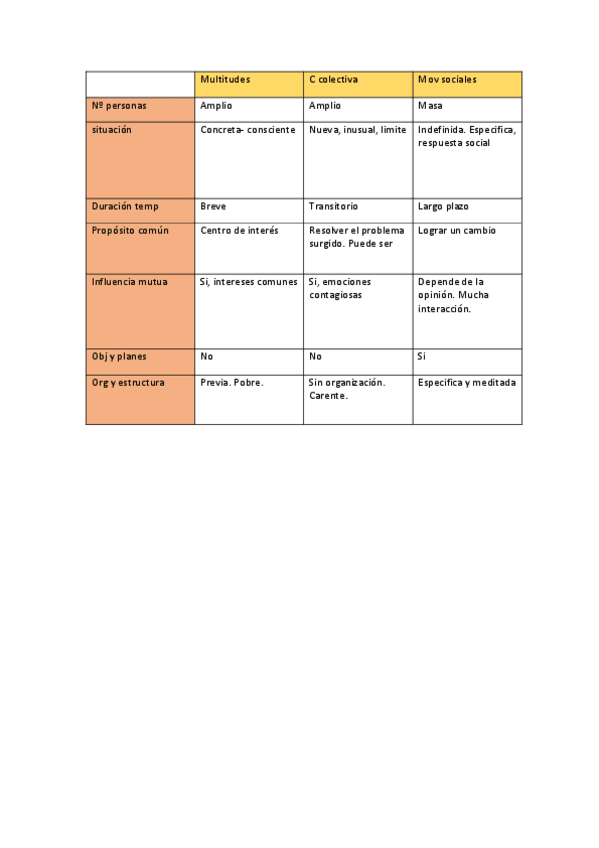 | | Multitudes | C colectiva | Mov sociales |
|---|---|---|---|
| Nº personas | Amplio | Amplio | Masa |
| situación | Concreta- consciente | Nueva, inusual, limite | Indefinida. Especifica, respuesta social |
| Duración temp | Breve | Transitorio | Largo plazo |
| Propósito común | Centro de interés | Resolver el problema surgido. Puede ser | Lograr un cambio |
| Influencia mutua | Si, intereses comunes | Si, emociones contagiosas | Depende de la opinión. Mucha interacción. |
| Obj y planes | No | No | Si |
| Org y estructura | Previa. Pobre. | Sin organización. Carente. | Especifica y meditada |